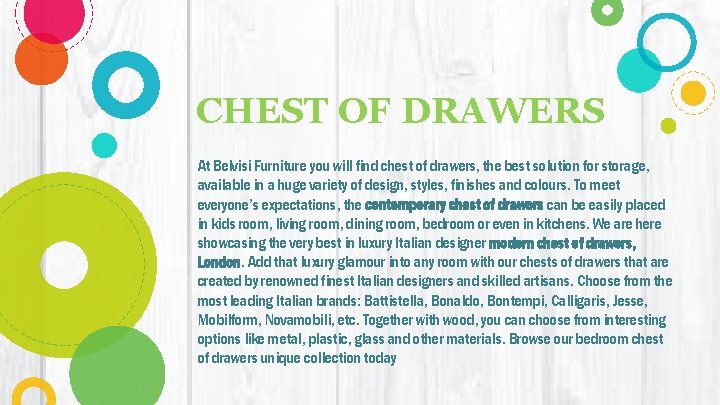 CHEST OF DRAWERS

At Belvisi Furniture you will find chest of drawers, the best solution for storage, available in a huge variety of design, styles, finishes and colours. To meet everyone's expectations, the contemporary chest of drawers can be easily placed in kids room, living room, dining room, bedroom or even in kitchens. We are here showcasing the very best in luxury Italian designer modern chest of drawers, London. Add that luxury glamour into any room with our chests of drawers that are created by renowned finest Italian designers and skilled artisans. Choose from the most leading Italian brands: Battistella, Bonaldo, Bontempi, Calligaris, Jesse, Mobilform, Novamobili, etc. Together with wood, you can choose from interesting options like metal, plastic, glass and other materials. Browse our bedroom chest of drawers unique collection today